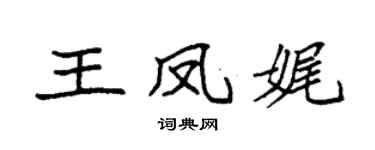 王凤娓

词典网